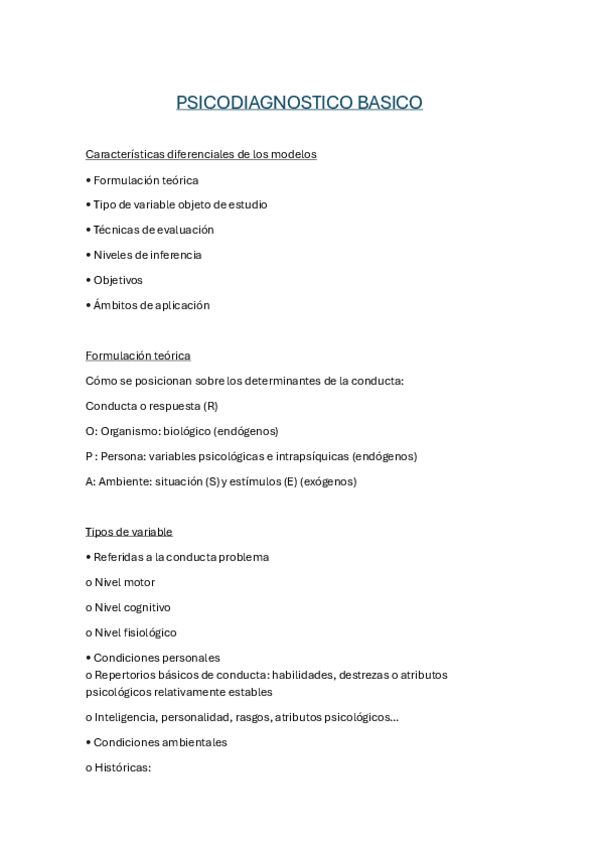 PSICODIAGNOSTICO BASICO

Características diferenciales de los modelos

• Formulación teórica

• Tipo de variable objeto de estudio

• Técnicas de evaluación

• Niveles de inferencia

• Objetivos

• Ámbitos de aplicación

Formulación teórica

Cómo se posicionan sobre los determinantes de la conducta:

Conducta o respuesta (R)

O: Organismo: biológico (endógenos)

P : Persona: variables psicológicas e intrapsíquicas (endógenos)

A: Ambiente: situación (S) y estímulos (E) (exógenos)

Tipos de variable

• Referidas a la conducta problema

o Nivel motor

o Nivel cognitivo

o Nivel fisiológico

• Condiciones personales
o Repertorios básicos de conducta: habilidades, destrezas o atributos psicológicos relativamente estables

o Inteligencia, personalidad, rasgos, atributos psicológicos...

• Condiciones ambientales

o Históricas: